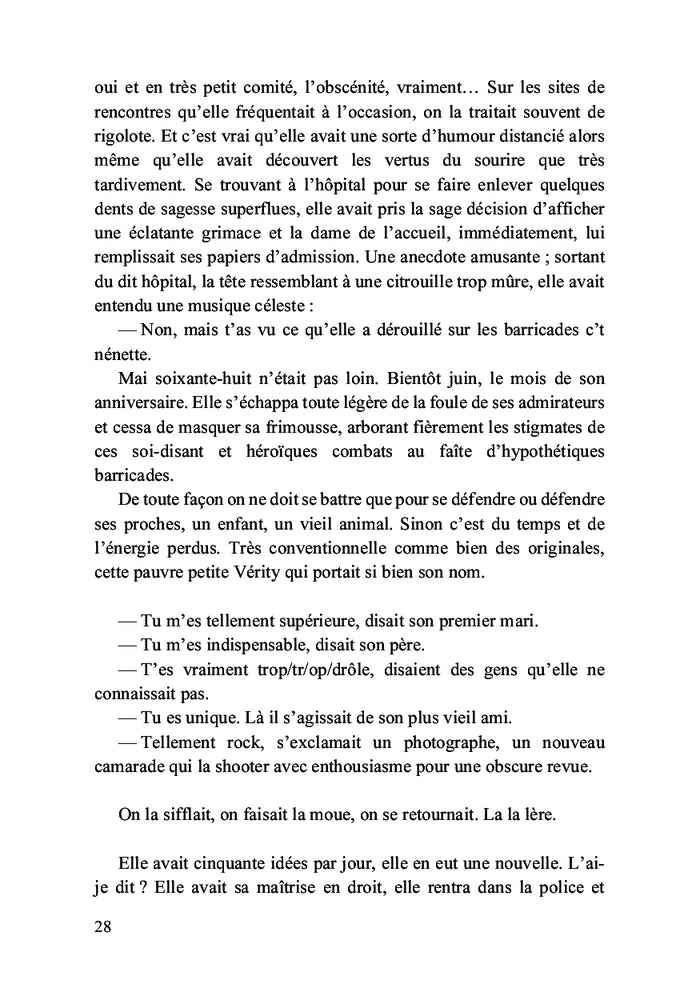 oui et en très petit comité, l'obscénité, vraiment… Sur les sites de rencontres qu'elle fréquentait à l'occasion, on la traitait souvent de rigolote. Et c'est vrai qu'elle avait une sorte d'humour distancié alors même qu'elle avait découvert les vertus du sourire que très tardivement. Se trouvant à l'hôpital pour se faire enlever quelques dents de sagesse superflues, elle avait pris la sage décision d'afficher une éclatante grimace et la dame de l'accueil, immédiatement, lui remplissait ses papiers d'admission. Une anecdote amusante ; sortant du dit hôpital, la tête ressemblant à une citrouille trop mûre, elle avait entendu une musique céleste :

— Non, mais t'as vu ce qu'elle a dérouillé sur les barricades c't nénette.

Mai soixante-huit n'était pas loin. Bientôt juin, le mois de son anniversaire. Elle s'échappa toute légère de la foule de ses admirateurs et cessa de masquer sa frimousse, arborant fièrement les stigmates de ces soi-disant et héroïques combats au faîte d'hypothétiques barricades.

De toute façon on ne doit se battre que pour se défendre ou défendre ses proches, un enfant, un vieil animal. Sinon c'est du temps et de l'énergie perdus. Très conventionnelle comme bien des originales, cette pauvre petite Vérity qui portait si bien son nom.

— Tu m'es tellement supérieure, disait son premier mari.

— Tu m'es indispensable, disait son père.

— T'es vraiment trop/tr/op/drôle, disaient des gens qu'elle ne connaissait pas.

— Tu es unique. Là il s'agissait de son plus vieil ami.

— Tellement rock, s'exclamait un photographe, un nouveau camarade qui la shooter avec enthousiasme pour une obscure revue.

On la sifflait, on faisait la moue, on se retournait. La la lère.

Elle avait cinquante idées par jour, elle en eut une nouvelle. L'ai-je dit ? Elle avait sa maîtrise en droit, elle rentra dans la police et

28